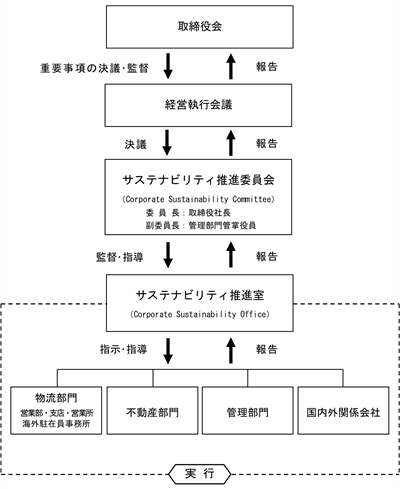 取締役会

重要事項の決議・監督

報告

経営執行会議

決議

報告

サステナビリティ推進委員会
(Corporate Sustainability Committee)
委 員 長：取締役社長
副委員長：管理部門管掌役員

監督・指導

報告

サステナビリティ推進室
(Corporate Sustainability Office)

指示・指導

報告

物流部門
営業部・支店・営業所
海外駐在員事務所

不動産部門

管理部門

国内外関係会社

実 行